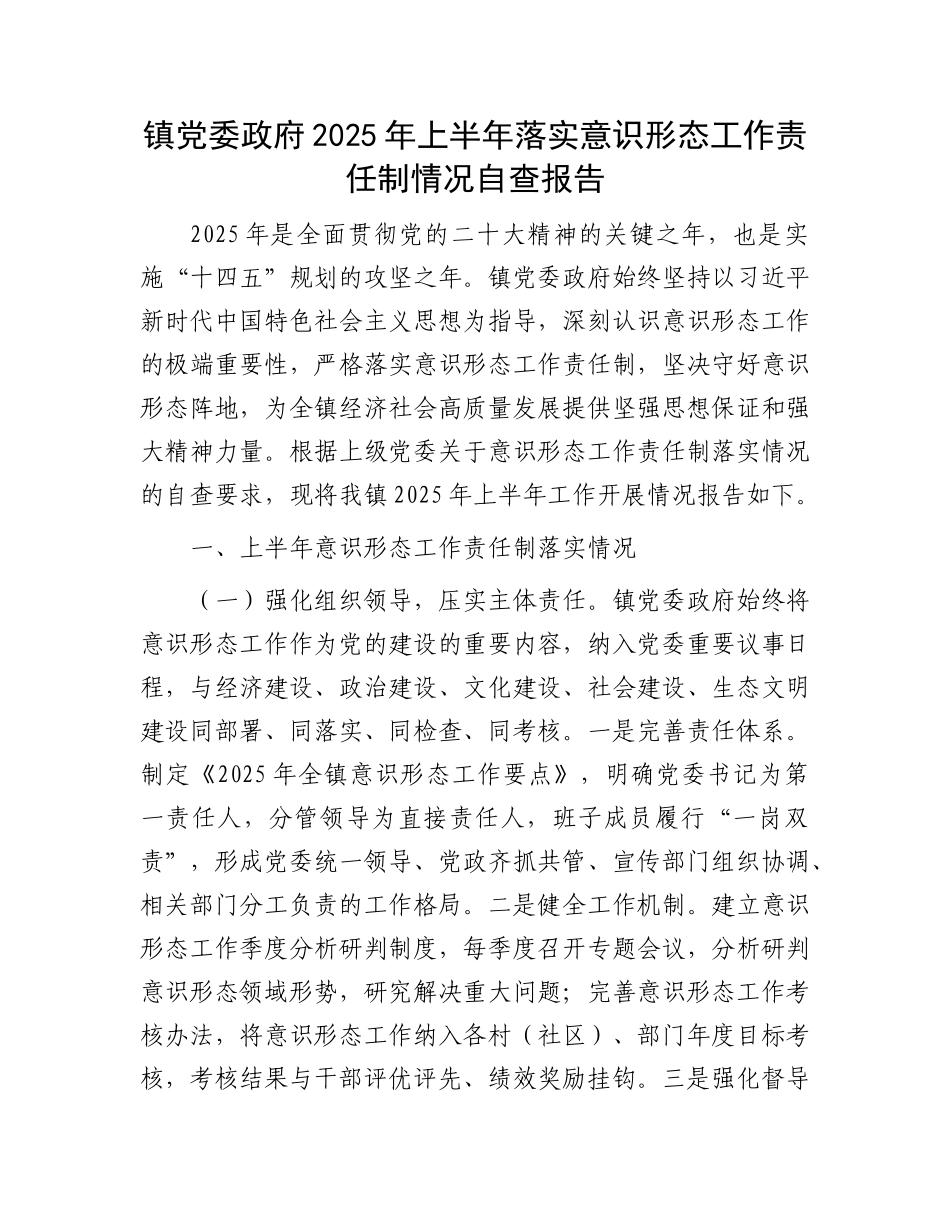 镇党委政府2025年上半年落实意识形态工作责任制情况自查报告

2025年是全面贯彻党的二十大精神的关键之年，也是实施“十四五”规划的攻坚之年。镇党委政府始终坚持以习近平新时代中国特色社会主义思想为指导，深刻认识意识形态工作的极端重要性，严格落实意识形态工作责任制，坚决守好意识形态阵地，为全镇经济社会高质量发展提供坚强思想保证和强大精神力量。根据上级党委关于意识形态工作责任制落实情况的自查要求，现将我镇2025年上半年工作开展情况报告如下。

一、上半年意识形态工作责任制落实情况

（一）强化组织领导，压实主体责任。镇党委政府始终将意识形态工作作为党的建设的重要内容，纳入党委重要议事日程，与经济建设、政治建设、文化建设、社会建设、生态文明建设同部署、同落实、同检查、同考核。一是完善责任体系。制定《2025年全镇意识形态工作要点》，明确党委书记为第一责任人，分管领导为直接责任人，班子成员履行“一岗双责”，形成党委统一领导、党政齐抓共管、宣传部门组织协调、相关部门分工负责的工作格局。二是健全工作机制。建立意识形态工作季度分析研判制度，每季度召开专题会议，分析研判意识形态领域形势，研究解决重大问题；完善意识形态工作考核办法，将意识形态工作纳入各村（社区）、部门年度目标考核，考核结果与干部评优评先、绩效奖励挂钩。三是强化督导